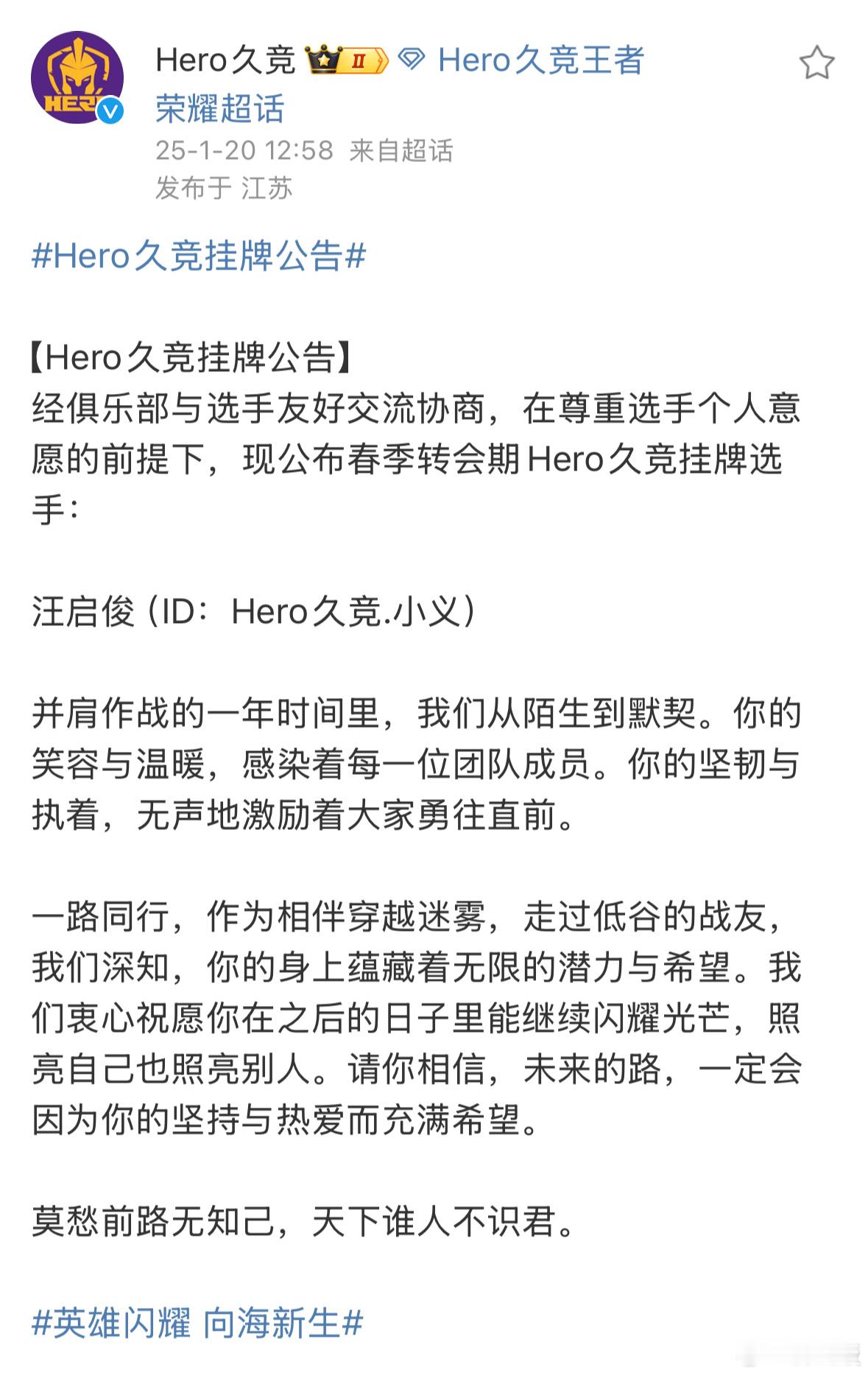 HERO

Hero久竞 II Hero久竞王者荣耀超话

25-1-20 12:58 来自超话
发布于 江苏

#Hero久竞挂牌公告#

【Hero久竞挂牌公告】
经俱乐部与选手友好交流协商，在尊重选手个人意愿的前提下，现公布春季转会期Hero久竞挂牌选手：

汪启俊（ID：Hero久竞.小义）

并肩作战的一年时间里，我们从陌生到默契。你的笑容与温暖，感染着每一位团队成员。你的坚韧与执着，无声地激励着大家勇往直前。

一路同行，作为相伴穿越迷雾，走过低谷的战友，我们深知，你的身上蕴藏着无限的潜力与希望。我们衷心祝愿你在之后的日子里能继续闪耀光芒，照亮自己也照亮别人。请你相信，未来的路，一定会因为你的坚持与热爱而充满希望。

莫愁前路无知己，天下谁人不识君。

#英雄闪耀 向海新生#